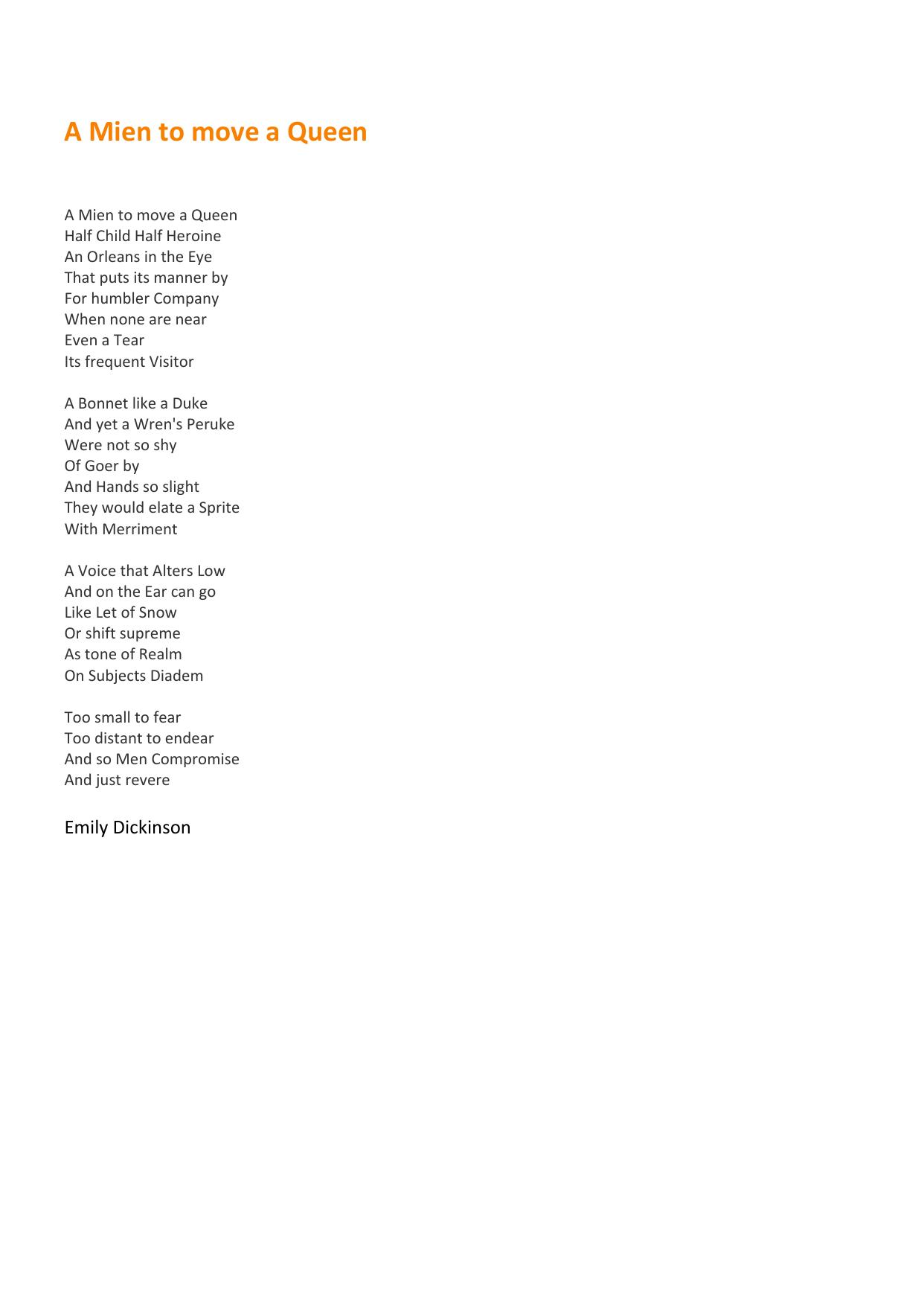 A Mien to move a Queen

A Mien to move a Queen
Half Child Half Heroine
An Orleans in the Eye
That puts its manner by
For humbler Company
When none are near
Even a Tear
Its frequent Visitor

A Bonnet like a Duke
And yet a Wren's Peruke
Were not so shy
Of Goer by
And Hands so slight
They would elate a Sprite
With Merriment

A Voice that Alters Low
And on the Ear can go
Like Let of Snow
Or shift supreme
As tone of Realm
On Subjects Diadem

Too small to fear
Too distant to endear
And so Men Compromise
And just revere

Emily Dickinson